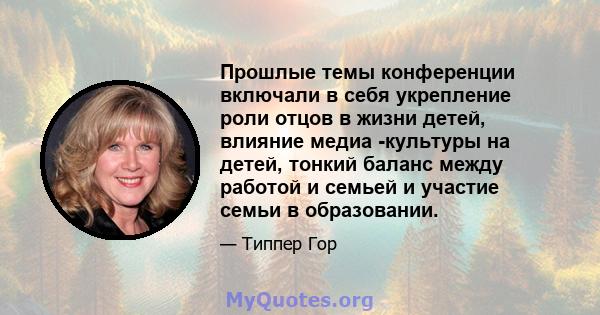 Прошлые темы конференции включали в себя укрепление роли отцов в жизни детей, влияние медиа -культуры на детей, тонкий баланс между работой и семьей и участие семьи в образовании.

— Типпер Гор

MyQuotes.org